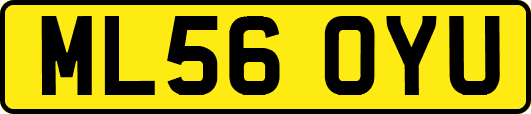 ML56 OYU